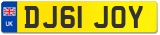 UK

DJ61 JOY